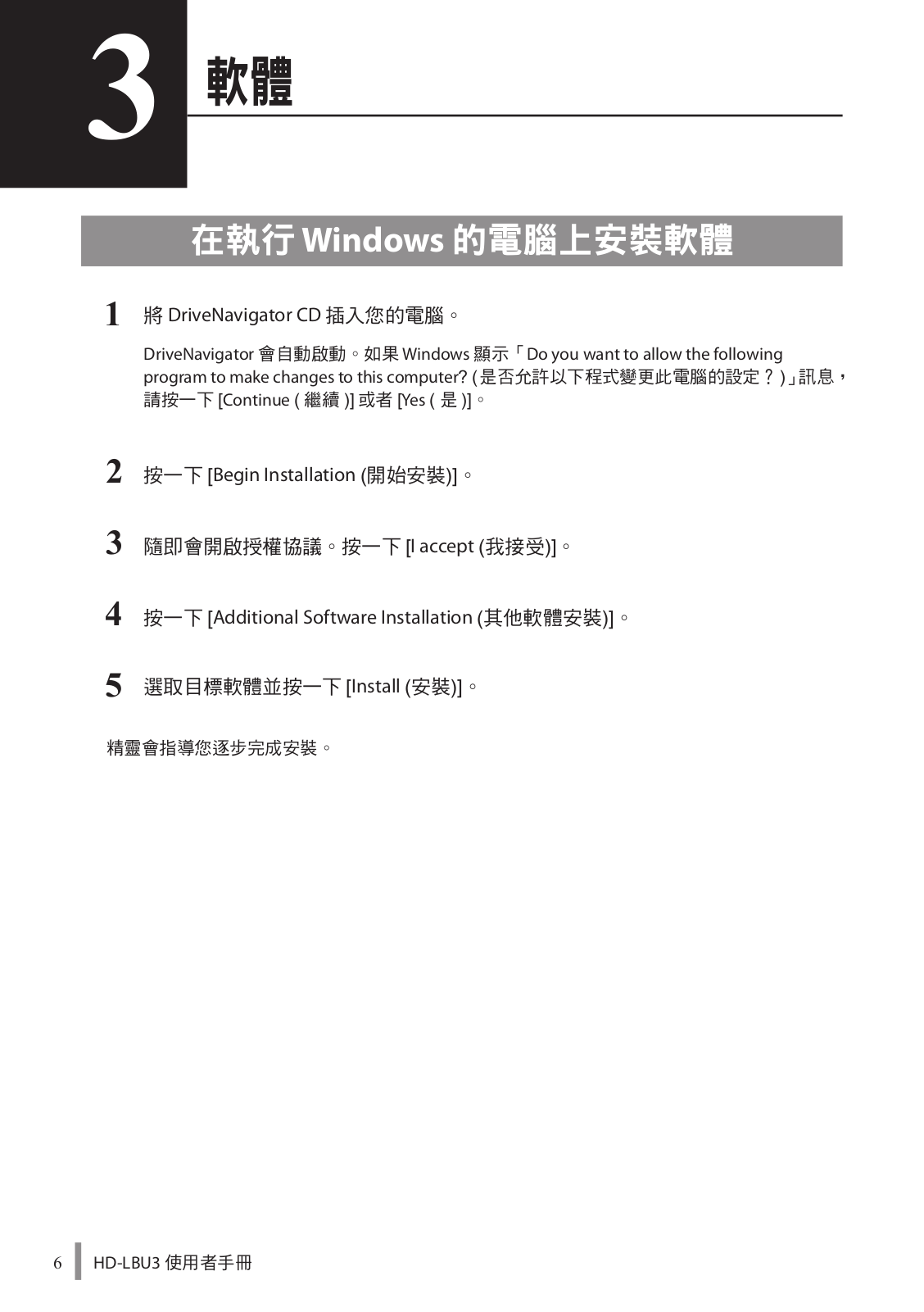 3 軟體

在執行 Windows 的電腦上安裝軟體

1 將 DriveNavigator CD 插入您的電腦。

DriveNavigator 會自動啟動。如果 Windows 顯示「Do you want to allow the following program to make changes to this computer? ( 是否允許以下程式變更此電腦的設定？ )」訊息，請按一下 [Continue ( 繼續 )] 或者 [Yes ( 是 )]。

2 按一下 [Begin Installation (開始安裝)]。

3 隨即會開啟授權協議。按一下 [I accept (我接受)]。

4 按一下 [Additional Software Installation (其他軟體安裝)]。

5 選取目標軟體並按一下 [Install (安裝)]。

精靈會指導您逐步完成安裝。

6 HD-LBU3 使用者手冊